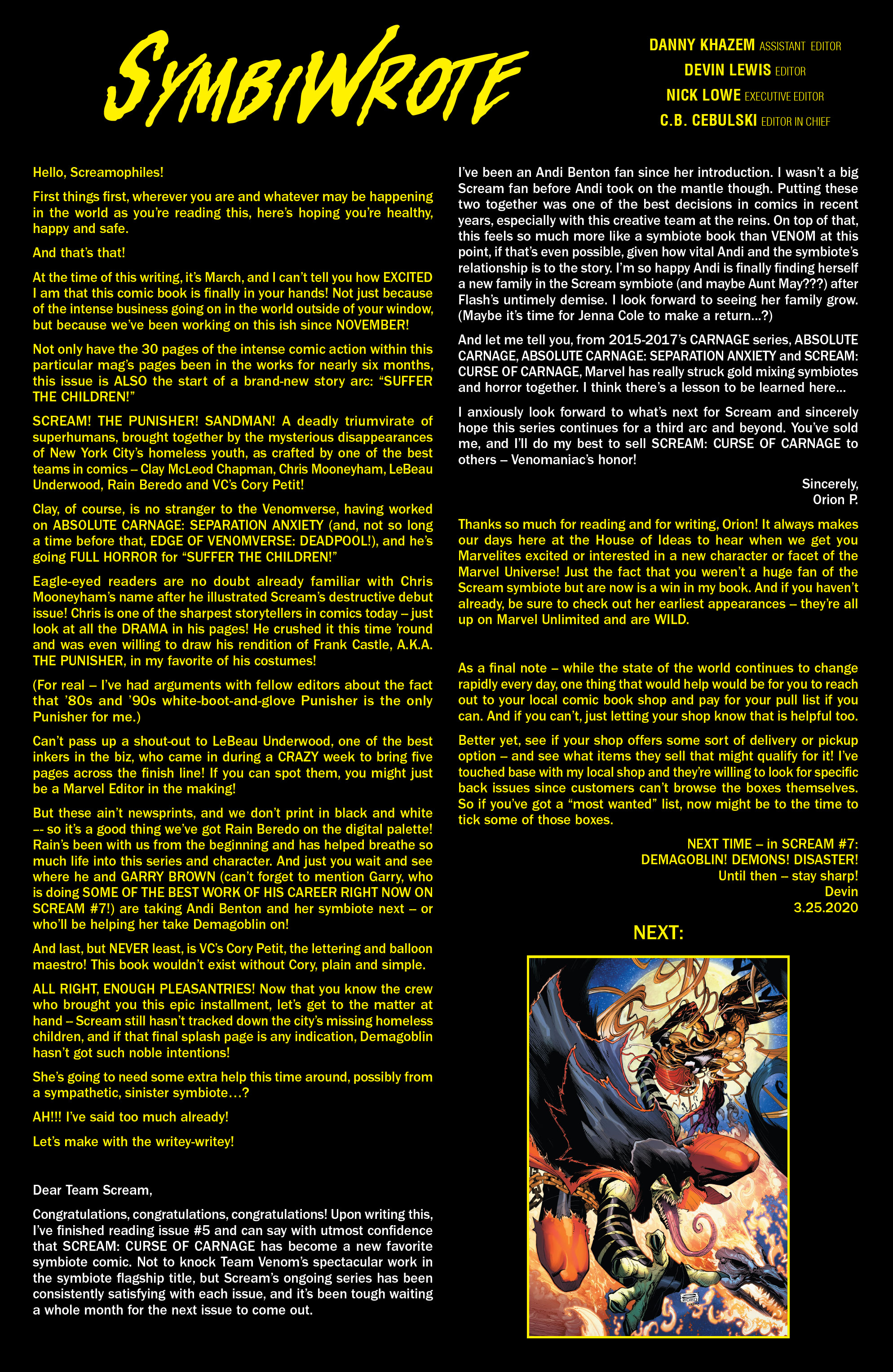 SYMBIWROTE

DANNY KHAZEM ASSISTANT EDITOR
DEVIN LEWIS EDITOR
NICK LOWE EXECUTIVE EDITOR
C.B. CEBULSKI EDITOR IN CHIEF

Hello, Screamophiles!

First things first, wherever you are and whatever may be happening in the world as you're reading this, here's hoping you're healthy, happy and safe.

And that's that!

At the time of this writing, it's March, and I can't tell you how EXCITED I am that this comic book is finally in your hands! Not just because of the intense business going on in the world outside of your window, but because we've been working on this ish since NOVEMBER!

Not only have the 30 pages of the intense comic action within this particular mag's pages been in the works for nearly six months, this issue is ALSO the start of a brand-new story arc: "SUFFER THE CHILDREN!"

SCREAM! THE PUNISHER! SANDMAN! A deadly triumvirate of superhumans, brought together by the mysterious disappearances of New York City's homeless youth, as crafted by one of the best teams in comics – Clay McLeod Chapman, Chris Mooneyham, LeBeau Underwood, Rain Beredo and VC's Cory Petit!

Clay, of course, is no stranger to the Venomverse, having worked on ABSOLUTE CARNAGE: SEPARATION ANXIETY (and, not so long a time before that, EDGE OF VENOMVERSE: DEADPOOL!), and he's going FULL HORROR for "SUFFER THE CHILDREN!"

Eagle-eyed readers are no doubt already familiar with Chris Mooneyham's name after he illustrated Scream's destructive debut issue! Chris is one of the sharpest storytellers in comics today – just look at all the DRAMA in his pages! He crushed it this time 'round and was even willing to draw his rendition of Frank Castle, A.K.A. THE PUNISHER, in my favorite of his costumes!

(For real – I've had arguments with fellow editors about the fact that '80s and '90s white-boot-and-glove Punisher is the only Punisher for me.)

Can't pass up a shout-out to LeBeau Underwood, one of the best inkers in the biz, who came in during a CRAZY week to bring five pages across the finish line! If you can spot them, you might just be a Marvel Editor in the making!

But these ain't newsprints, and we don't print in black and white -- so it's a good thing we've got Rain Beredo on the digital palette! Rain's been with us from the beginning and has helped breathe so much life into this series and character. And just you wait and see where he and GARRY BROWN (can't forget to mention Garry, who is doing SOME OF THE BEST WORK OF HIS CAREER RIGHT NOW ON SCREAM #7!) are taking Andi Benton and her symbiote next – or who'll be helping her take Demagoblin on!

And last, but NEVER least, is VC's Cory Petit, the lettering and balloon maestro! This book wouldn't exist without Cory, plain and simple.

ALL RIGHT, ENOUGH PLEASANTRIES! Now that you know the crew who brought you this epic installment, let's get to the matter at hand – Scream still hasn't tracked down the city's missing homeless children, and if that final splash page is any indication, Demagoblin hasn't got such noble intentions!

She's going to need some extra help this time around, possibly from a sympathetic, sinister symbiote…?

AH!!! I've said too much already!

Let's make with the writey-writey!

Dear Team Scream,

Congratulations, congratulations, congratulations! Upon writing this, I've finished reading issue #5 and can say with utmost confidence that SCREAM: CURSE OF CARNAGE has become a new favorite symbiote comic. Not to knock Team Venom's spectacular work in the symbiote flagship title, but Scream's ongoing series has been consistently satisfying with each issue, and it's been tough waiting a whole month for the next issue to come out.

I've been an Andi Benton fan since her introduction. I wasn't a big Scream fan before Andi took on the mantle though. Putting these two together was one of the best decisions in comics in recent years, especially with this creative team at the reins. On top of that, this feels so much more like a symbiote book than VENOM at this point, if that's even possible, given how vital Andi and the symbiote's relationship is to the story. I'm so happy Andi is finally finding herself a new family in the Scream symbiote (and maybe Aunt May???) after Flash's untimely demise. I look forward to seeing her family grow. (Maybe it's time for Jenna Cole to make a return…?)

And let me tell you, from 2015-2017's CARNAGE series, ABSOLUTE CARNAGE, ABSOLUTE CARNAGE: SEPARATION ANXIETY and SCREAM: CURSE OF CARNAGE, Marvel has really struck gold mixing symbiotes and horror together. I think there's a lesson to be learned here…

I anxiously look forward to what's next for Scream and sincerely hope this series continues for a third arc and beyond. You've sold me, and I'll do my best to sell SCREAM: CURSE OF CARNAGE to others – Venomaniac's honor!

Sincerely,
Orion P.

Thanks so much for reading and for writing, Orion! It always makes our days here at the House of Ideas to hear when we get you Marvelites excited or interested in a new character or facet of the Marvel Universe! Just the fact that you weren't a huge fan of the Scream symbiote but are now is a win in my book. And if you haven't already, be sure to check out her earliest appearances – they're all up on Marvel Unlimited and are WILD.

As a final note – while the state of the world continues to change rapidly every day, one thing that would help would be for you to reach out to your local comic book shop and pay for your pull list if you can. And if you can't, just letting your shop know that is helpful too.

Better yet, see if your shop offers some sort of delivery or pickup option – and see what items they sell that might qualify for it! I've touched base with my local shop and they're willing to look for specific back issues since customers can't browse the boxes themselves. So if you've got a "most wanted" list, now might be to the time to tick some of those boxes.

NEXT TIME – in SCREAM #7:
DEMAGOBLIN! DEMONS! DISASTER!
Until then – stay sharp!
Devin
3.25.2020

NEXT: